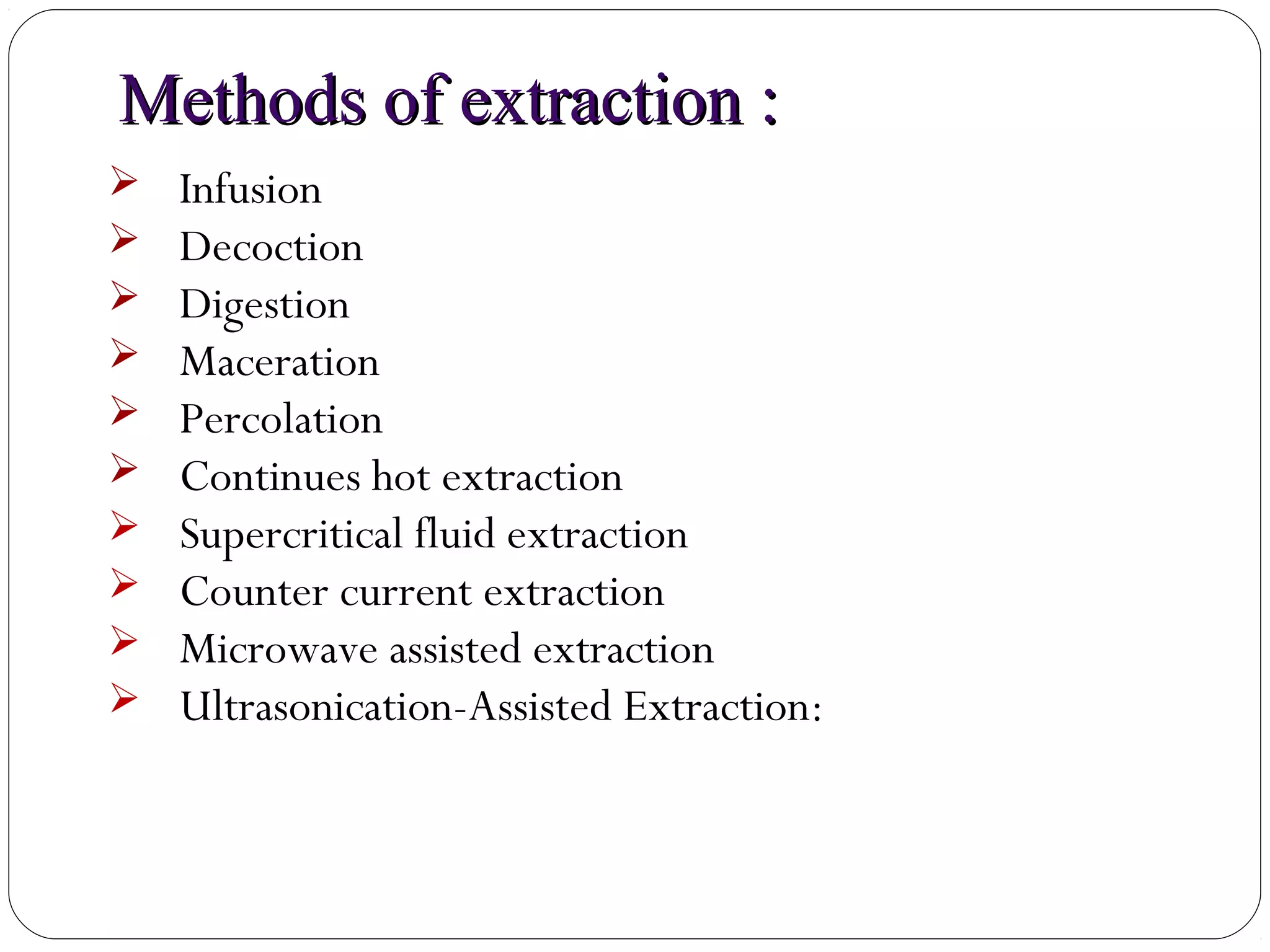 Methods of extraction :

➢ Infusion
➢ Decoction
➢ Digestion
➢ Maceration
➢ Percolation
➢ Continues hot extraction
➢ Supercritical fluid extraction
➢ Counter current extraction
➢ Microwave assisted extraction
➢ Ultrasonication-Assisted Extraction: